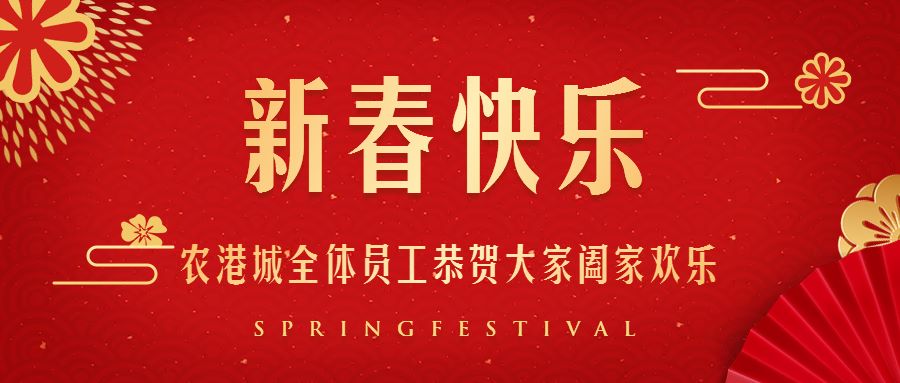 新春快乐

农港城全体员工恭贺大家阖家欢乐

SPRINGFESTIVAL